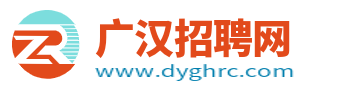 ZR
广汉招聘网
www.dyghrc.com